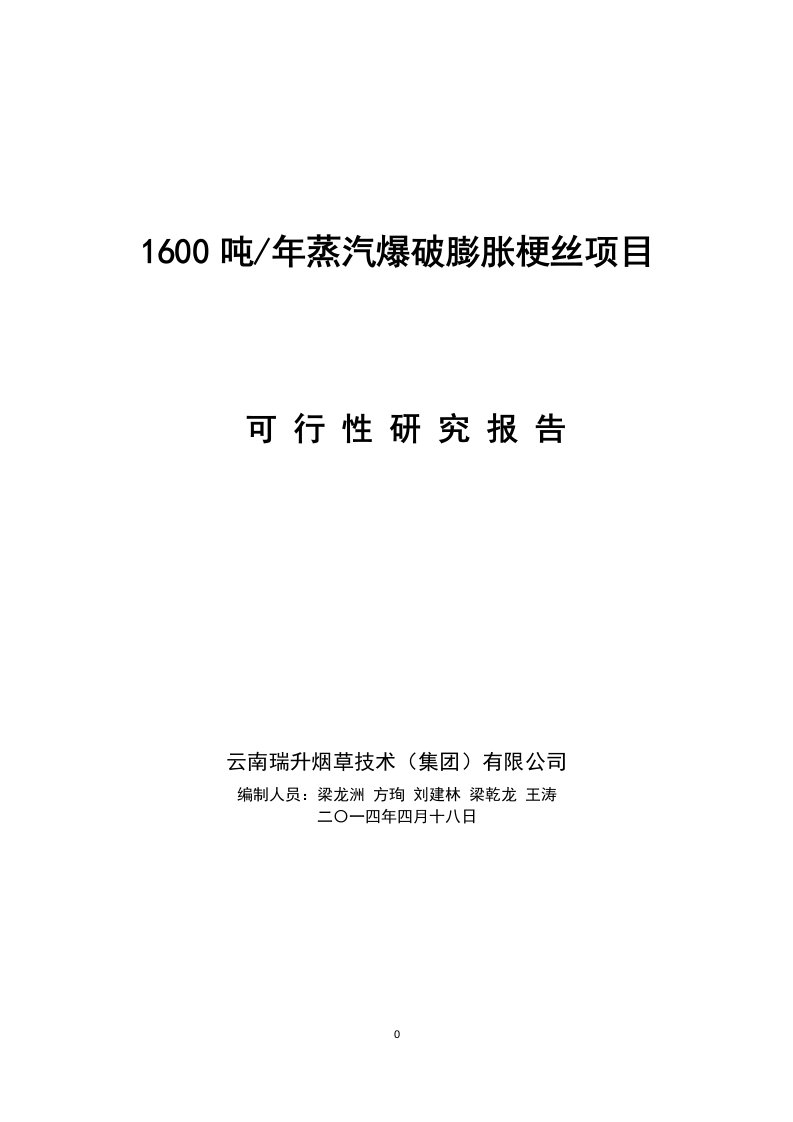 1600 吨/年蒸汽爆破膨胀梗丝项目

可 行 性 研 究 报 告

云南瑞升烟草技术（集团）有限公司

编制人员：梁龙洲 方珣 刘建林 梁乾龙 王涛

二〇一四年四月十八日

0